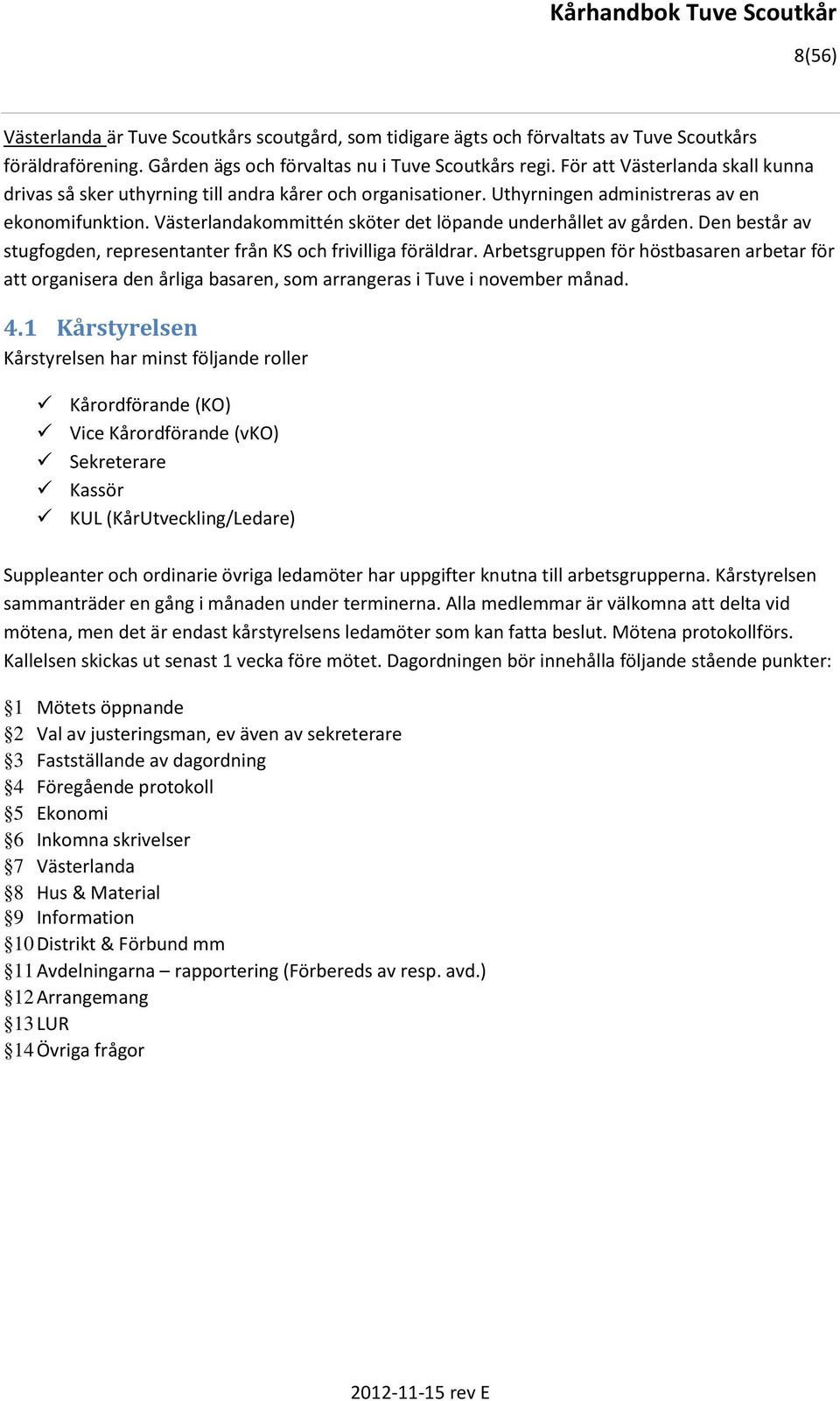 Kårhandbok Tuve Scoutkår

8(56)

Västerlanda är Tuve Scoutkårs scoutgård, som tidigare ägts och förvaltats av Tuve Scoutkårs föräldraförening. Gården ägs och förvaltas nu i Tuve Scoutkårs regi. För att Västerlanda skall kunna drivas så sker uthyrning till andra kårer och organisationer. Uthyrningen administreras av en ekonomifunktion. Västerlandakommittén sköter det löpande underhållet av gården. Den består av stugfogden, representanter från KS och frivilliga föräldrar. Arbetsgruppen för höstbasaren arbetar för att organisera den årliga basaren, som arrangeras i Tuve i november månad.

4.1 Kårstyrelsen

Kårstyrelsen har minst följande roller

✓ Kårordförande (KO)
✓ Vice Kårordförande (vKO)
✓ Sekreterare
✓ Kassör
✓ KUL (KårUtveckling/Ledare)

Suppleanter och ordinarie övriga ledamöter har uppgifter knutna till arbetsgrupperna. Kårstyrelsen sammanträder en gång i månaden under terminerna. Alla medlemmar är välkomna att delta vid mötena, men det är endast kårstyrelsens ledamöter som kan fatta beslut. Mötena protokollförs. Kallelsen skickas ut senast 1 vecka före mötet. Dagordningen bör innehålla följande stående punkter:

§1 Mötets öppnande
§2 Val av justeringsman, ev även av sekreterare
§3 Fastställande av dagordning
§4 Föregående protokoll
§5 Ekonomi
§6 Inkomna skrivelser
§7 Västerlanda
§8 Hus & Material
§9 Information
§10 Distrikt & Förbund mm
§11 Avdelningarna – rapportering (Förbereds av resp. avd.)
§12 Arrangemang
§13 LUR
§14 Övriga frågor

2012-11-15 rev E